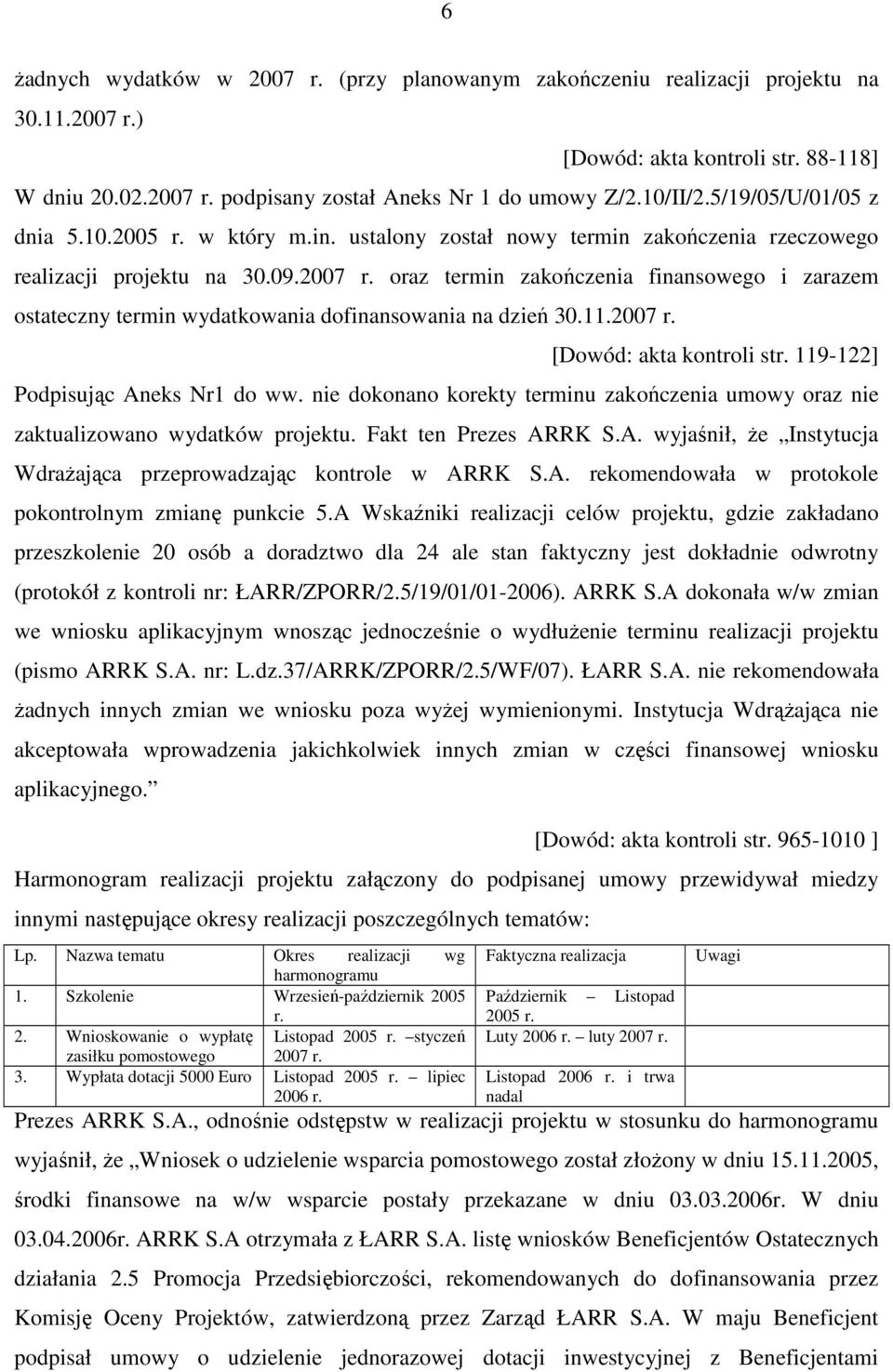 6

żadnych wydatków w 2007 r. (przy planowanym zakończeniu realizacji projektu na 30.11.2007 r.)

[Dowód: akta kontroli str. 88-118]

W dniu 20.02.2007 r. podpisany został Aneks Nr 1 do umowy Z/2.10/II/2.5/19/05/U/01/05 z dnia 5.10.2005 r. w który m.in. ustalony został nowy termin zakończenia rzeczowego realizacji projektu na 30.09.2007 r. oraz termin zakończenia finansowego i zarazem ostateczny termin wydatkowania dofinansowania na dzień 30.11.2007 r.

[Dowód: akta kontroli str. 119-122]

Podpisując Aneks Nr1 do ww. nie dokonano korekty terminu zakończenia umowy oraz nie zaktualizowano wydatków projektu. Fakt ten Prezes ARRK S.A. wyjaśnił, że „Instytucja Wdrażająca przeprowadzając kontrole w ARRK S.A. rekomendowała w protokole pokontrolnym zmianę punkcie 5.A Wskaźniki realizacji celów projektu, gdzie zakładano przeszkolenie 20 osób a doradztwo dla 24 ale stan faktyczny jest dokładnie odwrotny (protokół z kontroli nr: ŁARR/ZPORR/2.5/19/01/01-2006). ARRK S.A dokonała w/w zmian we wniosku aplikacyjnym wnosząc jednocześnie o wydłużenie terminu realizacji projektu (pismo ARRK S.A. nr: L.dz.37/ARRK/ZPORR/2.5/WF/07). ŁARR S.A. nie rekomendowała żadnych innych zmian we wniosku poza wyżej wymienionymi. Instytucja Wdrążająca nie akceptowała wprowadzenia jakichkolwiek innych zmian w części finansowej wniosku aplikacyjnego.”

[Dowód: akta kontroli str. 965-1010 ]

Harmonogram realizacji projektu załączony do podpisanej umowy przewidywał miedzy innymi następujące okresy realizacji poszczególnych tematów:

| Lp. | Nazwa tematu | Okres realizacji wg harmonogramu | Faktyczna realizacja | Uwagi |
|---|---|---|---|---|
| 1. | Szkolenie | Wrzesień-październik 2005 r. | Październik – Listopad 2005 r. | |
| 2. | Wnioskowanie o wypłatę zasiłku pomostowego | Listopad 2005 r. –styczeń 2007 r. | Luty 2006 r. – luty 2007 r. | |
| 3. | Wypłata dotacji 5000 Euro | Listopad 2005 r. – lipiec 2006 r. | Listopad 2006 r. i trwa nadal | |

Prezes ARRK S.A., odnośnie odstępstw w realizacji projektu w stosunku do harmonogramu wyjaśnił, że „Wniosek o udzielenie wsparcia pomostowego został złożony w dniu 15.11.2005, środki finansowe na w/w wsparcie postały przekazane w dniu 03.03.2006r. W dniu 03.04.2006r. ARRK S.A otrzymała z ŁARR S.A. listę wniosków Beneficjentów Ostatecznych działania 2.5 Promocja Przedsiębiorczości, rekomendowanych do dofinansowania przez Komisję Oceny Projektów, zatwierdzoną przez Zarząd ŁARR S.A. W maju Beneficjent podpisał umowy o udzielenie jednorazowej dotacji inwestycyjnej z Beneficjentami